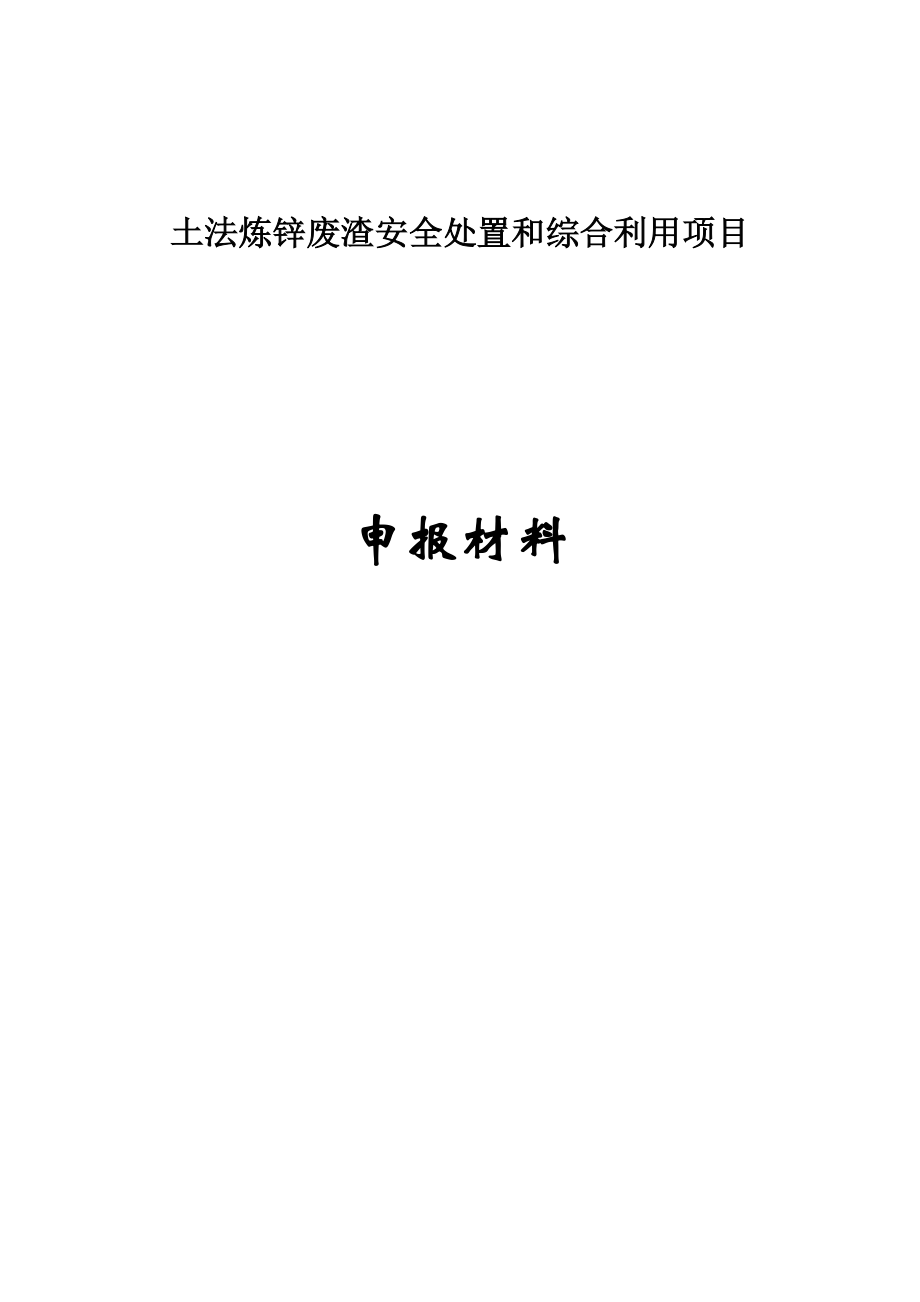 土法炼锌废渣安全处置和综合利用项目

申报材料